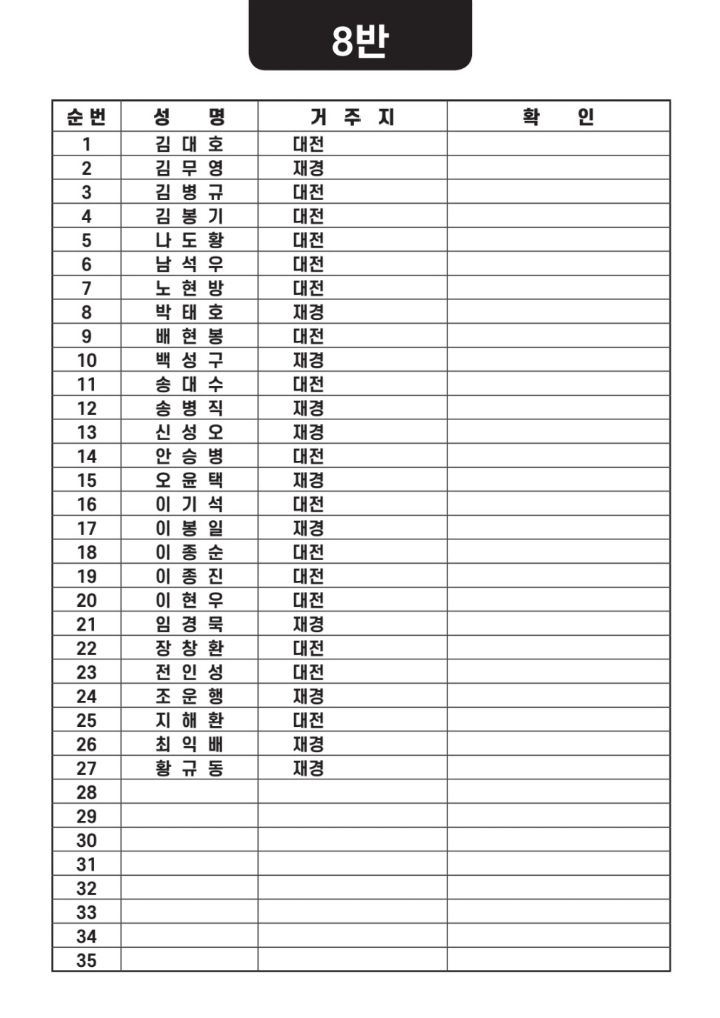 8반

| 순번 | 성 명 | 거 주 지 | 확 인 |
|---|---|---|---|
| 1 | 김 대 호 | 대전 | |
| 2 | 김 무 영 | 재경 | |
| 3 | 김 병 규 | 대전 | |
| 4 | 김 봉 기 | 대전 | |
| 5 | 나 도 황 | 대전 | |
| 6 | 남 석 우 | 대전 | |
| 7 | 노 현 방 | 대전 | |
| 8 | 박 태 호 | 재경 | |
| 9 | 배 현 봉 | 대전 | |
| 10 | 백 성 구 | 재경 | |
| 11 | 송 대 수 | 대전 | |
| 12 | 송 병 직 | 재경 | |
| 13 | 신 성 오 | 재경 | |
| 14 | 안 승 병 | 대전 | |
| 15 | 오 윤 택 | 재경 | |
| 16 | 이 기 석 | 대전 | |
| 17 | 이 봉 일 | 재경 | |
| 18 | 이 종 순 | 대전 | |
| 19 | 이 종 진 | 대전 | |
| 20 | 이 현 우 | 대전 | |
| 21 | 임 경 묵 | 재경 | |
| 22 | 장 창 환 | 대전 | |
| 23 | 전 인 성 | 대전 | |
| 24 | 조 운 행 | 재경 | |
| 25 | 지 해 환 | 대전 | |
| 26 | 최 익 배 | 재경 | |
| 27 | 황 규 동 | 재경 | |
| 28 | | | |
| 29 | | | |
| 30 | | | |
| 31 | | | |
| 32 | | | |
| 33 | | | |
| 34 | | | |
| 35 | | | |